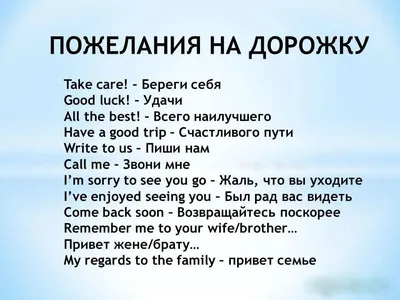 ПОЖЕЛАНИЯ НА ДОРОЖКУ

Take care! - Береги себя
Good luck! - Удачи
All the best! - Всего наилучшего
Have a good trip - Счастливого пути
Write to us - Пиши нам
Call me - Звони мне
I'm sorry to see you go - Жаль, что вы уходите
I've enjoyed seeing you - Был рад вас видеть
Come back soon - Возвращайтесь поскорее
Remember me to your wife/brother…
Привет жене/брату…
My regards to the family - привет семье